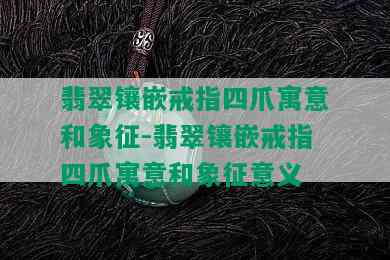 翡翠镶嵌戒指四爪寓意和象征-翡翠镶嵌戒指四爪寓意和象征意义